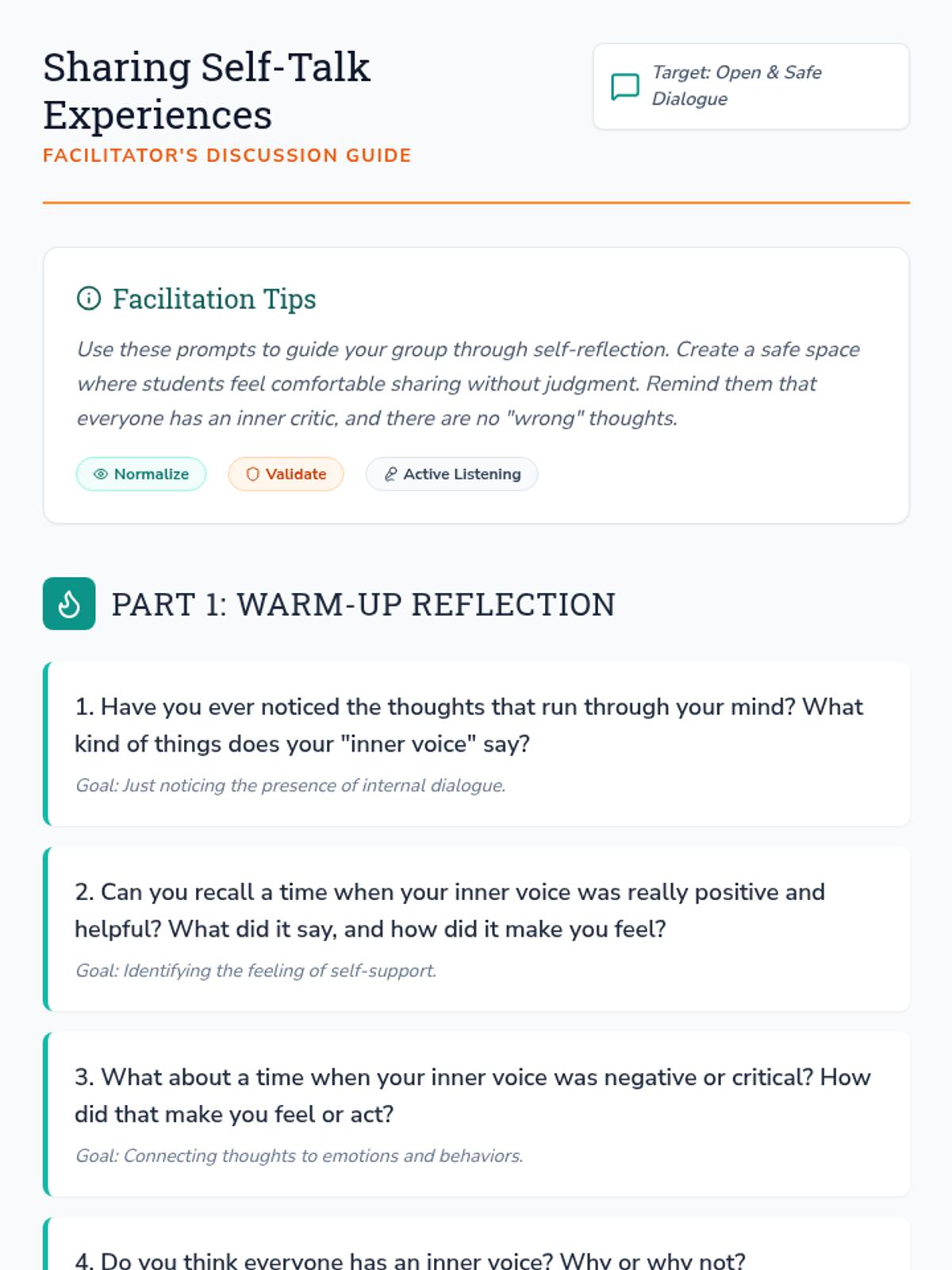 Sharing Self-Talk Experiences
FACILITATOR'S DISCUSSION GUIDE

Target: Open & Safe Dialogue

Facilitation Tips

Use these prompts to guide your group through self-reflection. Create a safe space where students feel comfortable sharing without judgment. Remind them that everyone has an inner critic, and there are no "wrong" thoughts.

Normalize

Validate

Active Listening

PART 1: WARM-UP REFLECTION

1. Have you ever noticed the thoughts that run through your mind? What kind of things does your "inner voice" say?

Goal: Just noticing the presence of internal dialogue.

2. Can you recall a time when your inner voice was really positive and helpful? What did it say, and how did it make you feel?

Goal: Identifying the feeling of self-support.

3. What about a time when your inner voice was negative or critical? How did that make you feel or act?

Goal: Connecting thoughts to emotions and behaviors.

4. Do you think everyone has an inner voice? Why or why not?